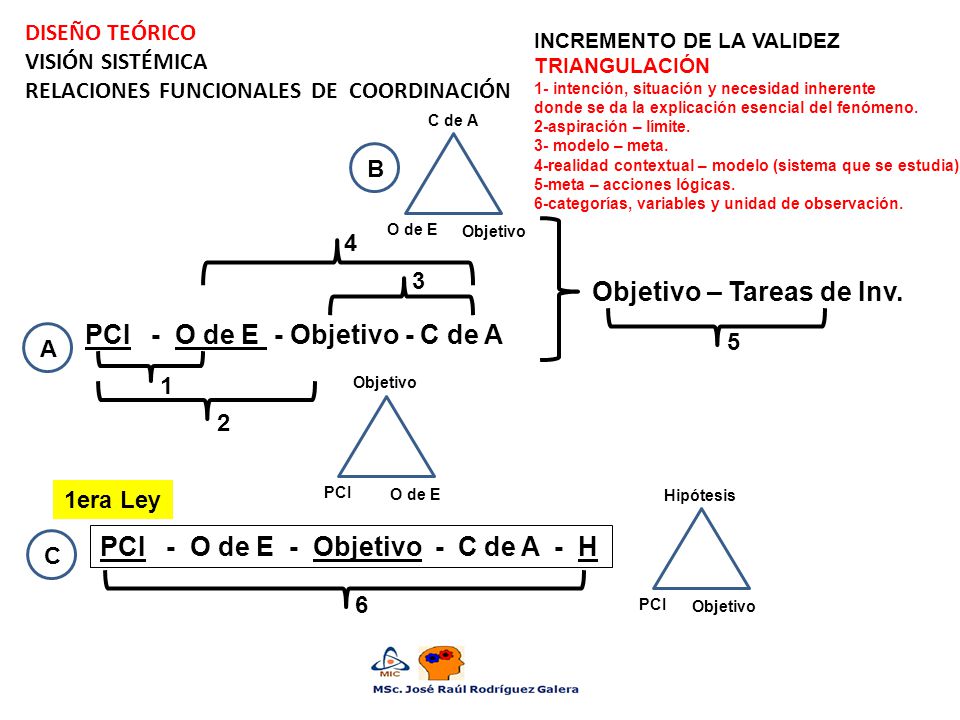 DISEÑO TEÓRICO
VISIÓN SISTÉMICA
RELACIONES FUNCIONALES DE COORDINACIÓN

INCREMENTO DE LA VALIDEZ
TRIANGULACIÓN
1- intención, situación y necesidad inherente donde se da la explicación esencial del fenómeno.
2-aspiración – límite.
3- modelo – meta.
4-realidad contextual – modelo (sistema que se estudia)
5-meta – acciones lógicas.
6-categorías, variables y unidad de observación.

B
C de A
O de E
Objetivo

4
3
Objetivo – Tareas de Inv.
5

A
PCI - O de E - Objetivo - C de A
1
2

Objetivo
PCI
O de E

1era Ley

C
PCI - O de E - Objetivo - C de A - H
6

Hipótesis
PCI
Objetivo

MIC
MSc. José Raúl Rodríguez Galera